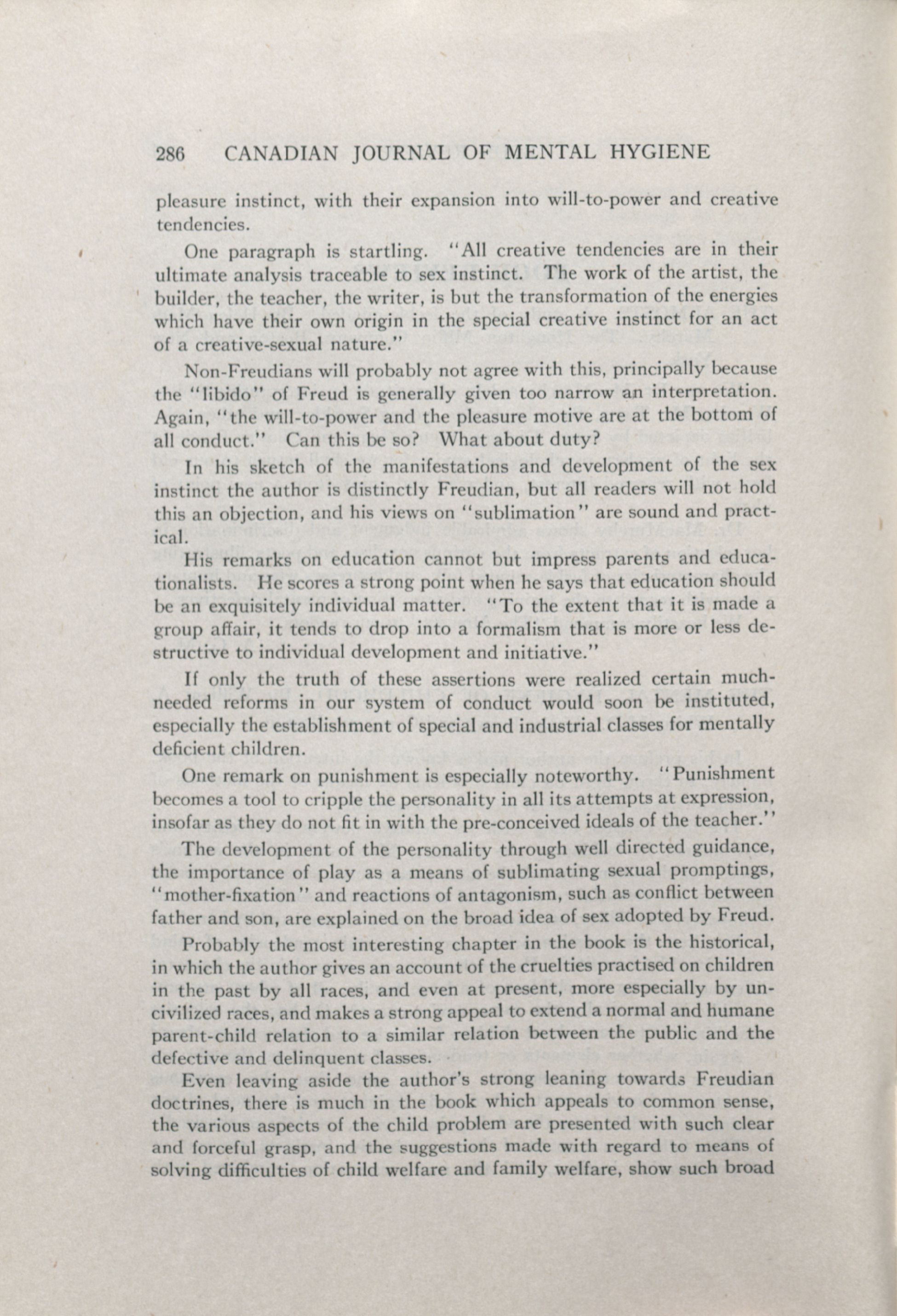 286 CANADIAN JOURNAL OF MENTAL HYGIENE

pleasure instinct, with their expansion into will-to-power and creative tendencies.

One paragraph is startling. "All creative tendencies are in their ultimate analysis traceable to sex instinct. The work of the artist, the builder, the teacher, the writer, is but the transformation of the energies which have their own origin in the special creative instinct for an act of a creative-sexual nature."

Non-Freudians will probably not agree with this, principally because the "libido" of Freud is generally given too narrow an interpretation. Again, "the will-to-power and the pleasure motive are at the bottom of all conduct." Can this be so? What about duty?

In his sketch of the manifestations and development of the sex instinct the author is distinctly Freudian, but all readers will not hold this an objection, and his views on "sublimation" are sound and practical.

His remarks on education cannot but impress parents and educationalists. He scores a strong point when he says that education should be an exquisitely individual matter. "To the extent that it is made a group affair, it tends to drop into a formalism that is more or less destructive to individual development and initiative."

If only the truth of these assertions were realized certain much-needed reforms in our system of conduct would soon be instituted, especially the establishment of special and industrial classes for mentally deficient children.

One remark on punishment is especially noteworthy. "Punishment becomes a tool to cripple the personality in all its attempts at expression, insofar as they do not fit in with the pre-conceived ideals of the teacher."

The development of the personality through well directed guidance, the importance of play as a means of sublimating sexual promptings, "mother-fixation" and reactions of antagonism, such as conflict between father and son, are explained on the broad idea of sex adopted by Freud.

Probably the most interesting chapter in the book is the historical, in which the author gives an account of the cruelties practised on children in the past by all races, and even at present, more especially by uncivilized races, and makes a strong appeal to extend a normal and humane parent-child relation to a similar relation between the public and the defective and delinquent classes.

Even leaving aside the author's strong leaning towards Freudian doctrines, there is much in the book which appeals to common sense, the various aspects of the child problem are presented with such clear and forceful grasp, and the suggestions made with regard to means of solving difficulties of child welfare and family welfare, show such broad